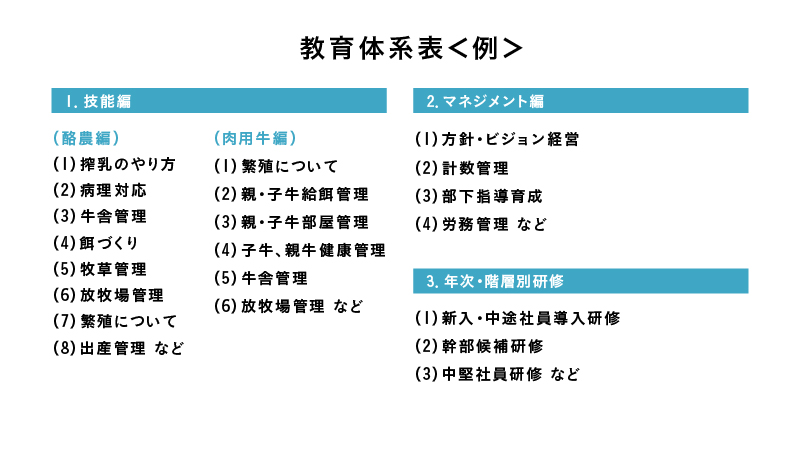 教育体系表＜例＞

1. 技能編

（酪農編）
(1) 搾乳のやり方
(2) 病理対応
(3) 牛舎管理
(4) 餌づくり
(5) 牧草管理
(6) 放牧場管理
(7) 繁殖について
(8) 出産管理 など

（肉用牛編）
(1) 繁殖について
(2) 親・子牛給餌管理
(3) 親・子牛部屋管理
(4) 子牛、親牛健康管理
(5) 牛舎管理
(6) 放牧場管理 など

2. マネジメント編

(1) 方針・ビジョン経営
(2) 計数管理
(3) 部下指導育成
(4) 労務管理 など

3. 年次・階層別研修

(1) 新入・中途社員導入研修
(2) 幹部候補研修
(3) 中堅社員研修 など